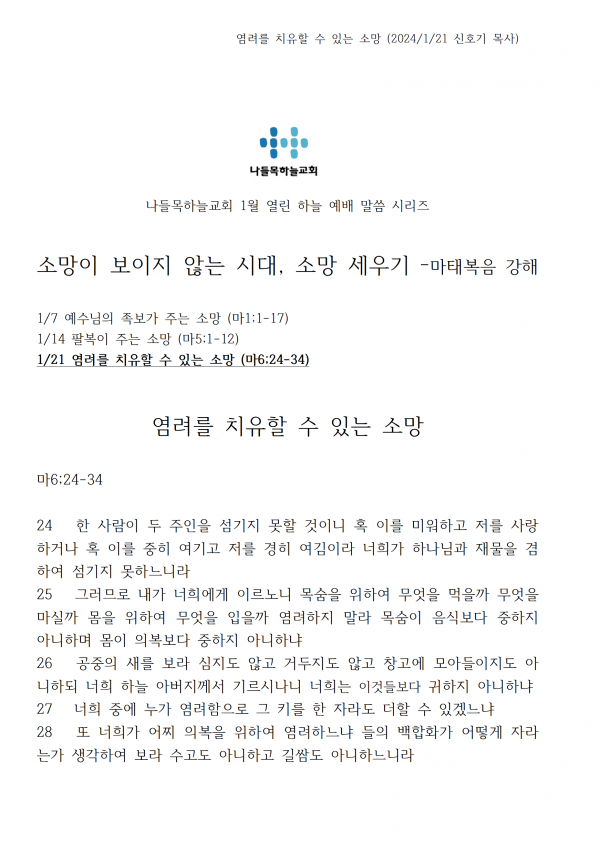 염려를 치유할 수 있는 소망 (2024/1/21 신호기 목사)

나들목하늘교회

나들목하늘교회 1월 열린 하늘 예배 말씀 시리즈

소망이 보이지 않는 시대, 소망 세우기 -마태복음 강해

1/7 예수님의 족보가 주는 소망 (마1:1-17)
1/14 팔복이 주는 소망 (마5:1-12)
1/21 염려를 치유할 수 있는 소망 (마6:24-34)

염려를 치유할 수 있는 소망

마6:24-34

24 한 사람이 두 주인을 섬기지 못할 것이니 혹 이를 미워하고 저를 사랑하거나 혹 이를 중히 여기고 저를 경히 여김이라 너희가 하나님과 재물을 겸하여 섬기지 못하느니라
25 그러므로 내가 너희에게 이르노니 목숨을 위하여 무엇을 먹을까 무엇을 마실까 몸을 위하여 무엇을 입을까 염려하지 말라 목숨이 음식보다 중하지 아니하며 몸이 의복보다 중하지 아니하냐
26 공중의 새를 보라 심지도 않고 거두지도 않고 창고에 모아들이지도 아니하되 너희 하늘 아버지께서 기르시나니 너희는 이것들보다 귀하지 아니하냐
27 너희 중에 누가 염려함으로 그 키를 한 자라도 더할 수 있겠느냐
28 또 너희가 어찌 의복을 위하여 염려하느냐 들의 백합화가 어떻게 자라는가 생각하여 보라 수고도 아니하고 길쌈도 아니하느니라